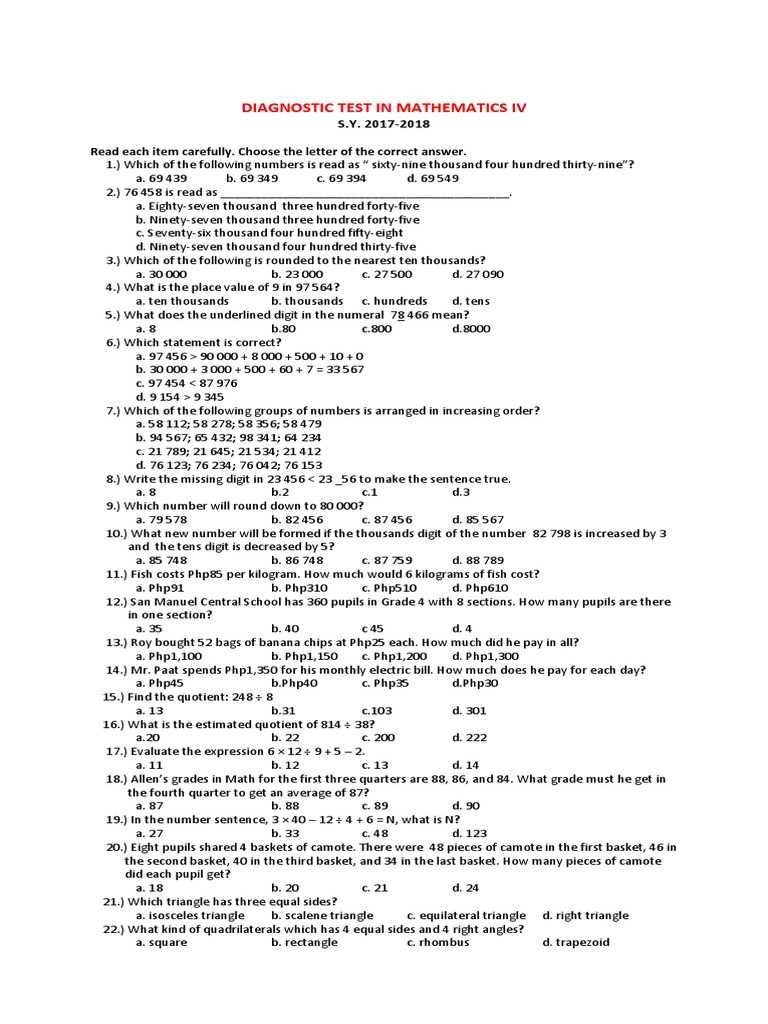 DIAGNOSTIC TEST IN MATHEMATICS IV
S.Y. 2017-2018

Read each item carefully. Choose the letter of the correct answer.
1.) Which of the following numbers is read as " sixty-nine thousand four hundred thirty-nine"?
a. 69 439   b. 69 349   c. 69 394   d. 69 549
2.) 76 458 is read as ____.
a. Eighty-seven thousand three hundred forty-five
b. Ninety-seven thousand three hundred forty-five
c. Seventy-six thousand four hundred fifty-eight
d. Ninety-seven thousand four hundred thirty-five
3.) Which of the following is rounded to the nearest ten thousands?
a. 30 000   b. 23 000   c. 27 500   d. 27 090
4.) What is the place value of 9 in 97 564?
a. ten thousands   b. thousands   c. hundreds   d. tens
5.) What does the underlined digit in the numeral 78 466 mean?
a. 8   b.80   c.800   d.8000
6.) Which statement is correct?
a. 97 456 > 90 000 + 8 000 + 500 + 10 + 0
b. 30 000 + 3 000 + 500 + 60 + 7 = 33 567
c. 97 454 < 87 976
d. 9 154 > 9 345
7.) Which of the following groups of numbers is arranged in increasing order?
a. 58 112; 58 278; 58 356; 58 479
b. 94 567; 65 432; 98 341; 64 234
c. 21 789; 21 645; 21 534; 21 412
d. 76 123; 76 234; 76 042; 76 153
8.) Write the missing digit in 23 456 < 23 _56 to make the sentence true.
a. 8   b.2   c.1   d.3
9.) Which number will round down to 80 000?
a. 79 578   b. 82 456   c. 87 456   d. 85 567
10.) What new number will be formed if the thousands digit of the number 82 798 is increased by 3 and the tens digit is decreased by 5?
a. 85 748   b. 86 748   c. 87 759   d. 88 789
11.) Fish costs Php85 per kilogram. How much would 6 kilograms of fish cost?
a. Php91   b. Php310   c. Php510   d. Php610
12.) San Manuel Central School has 360 pupils in Grade 4 with 8 sections. How many pupils are there in one section?
a. 35   b. 40   c 45   d. 4
13.) Roy bought 52 bags of banana chips at Php25 each. How much did he pay in all?
a. Php1,100   b. Php1,150   c. Php1,200   d. Php1,300
14.) Mr. Paat spends Php1,350 for his monthly electric bill. How much does he pay for each day?
a. Php45   b.Php40   c. Php35   d.Php30
15.) Find the quotient: 248 ÷ 8
a. 13   b.31   c.103   d. 301
16.) What is the estimated quotient of 814 ÷ 38?
a.20   b. 22   c. 200   d. 222
17.) Evaluate the expression 6 × 12 ÷ 9 + 5 – 2.
a. 11   b. 12   c. 13   d. 14
18.) Allen's grades in Math for the first three quarters are 88, 86, and 84. What grade must he get in the fourth quarter to get an average of 87?
a. 87   b. 88   c. 89   d. 90
19.) In the number sentence, 3 × 40 – 12 ÷ 4 + 6 = N, what is N?
a. 27   b. 33   c. 48   d. 123
20.) Eight pupils shared 4 baskets of camote. There were 48 pieces of camote in the first basket, 46 in the second basket, 40 in the third basket, and 34 in the last basket. How many pieces of camote did each pupil get?
a. 18   b. 20   c. 21   d. 24
21.) Which triangle has three equal sides?
a. isosceles triangle   b. scalene triangle   c. equilateral triangle   d. right triangle
22.) What kind of quadrilaterals which has 4 equal sides and 4 right angles?
a. square   b. rectangle   c. rhombus   d. trapezoid